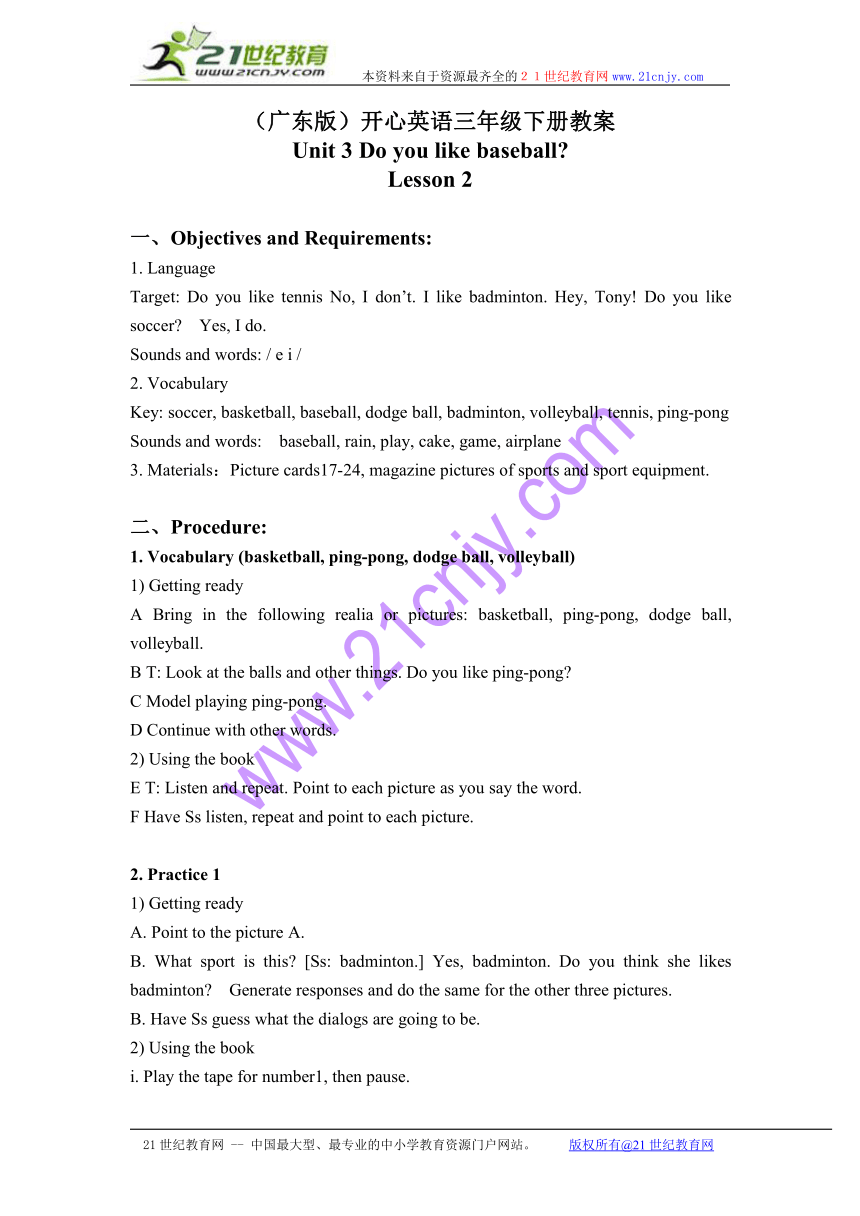 21世纪教育
www.21cnjy.com
本资料来自于资源最齐全的２１世纪教育网www.21cnjy.com

（广东版）开心英语三年级下册教案
Unit 3 Do you like baseball?
Lesson 2

一、Objectives and Requirements:
1. Language
Target: Do you like tennis No, I don’t. I like badminton. Hey, Tony! Do you like soccer? Yes, I do.
Sounds and words: / e i /
2. Vocabulary
Key: soccer, basketball, baseball, dodge ball, badminton, volleyball, tennis, ping-pong
Sounds and words: baseball, rain, play, cake, game, airplane
3. Materials：Picture cards17-24, magazine pictures of sports and sport equipment.

二、Procedure:
1. Vocabulary (basketball, ping-pong, dodge ball, volleyball)
1) Getting ready
A Bring in the following realia or pictures: basketball, ping-pong, dodge ball, volleyball.
B T: Look at the balls and other things. Do you like ping-pong?
C Model playing ping-pong.
D Continue with other words.
2) Using the book
E T: Listen and repeat. Point to each picture as you say the word.
F Have Ss listen, repeat and point to each picture.

2. Practice 1
1) Getting ready
A. Point to the picture A.
B. What sport is this? [Ss: badminton.] Yes, badminton. Do you think she likes badminton? Generate responses and do the same for the other three pictures.
B. Have Ss guess what the dialogs are going to be.
2) Using the book
i. Play the tape for number1, then pause.

www.21cnjy.com

21世纪教育网 -- 中国最大型、最专业的中小学教育资源门户网站。 版权所有@21世纪教育网